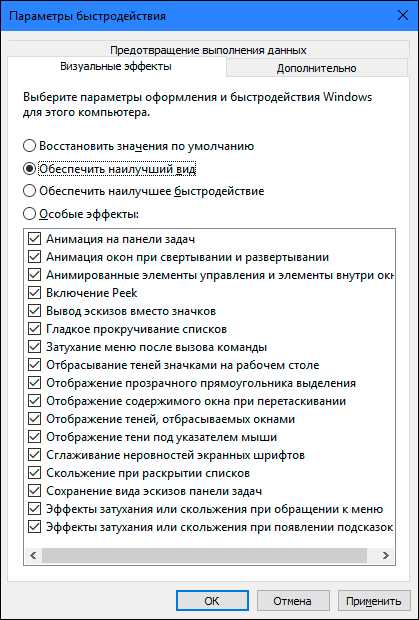 Параметры быстродействия

Предотвращение выполнения данных

Визуальные эффекты

Дополнительно

Выберите параметры оформления и быстродействия Windows для этого компьютера.

Восстановить значения по умолчанию

Обеспечить наилучший вид

Обеспечить наилучшее быстродействие

Особые эффекты:

Анимация на панели задач
Анимация окон при свертывании и развертывании
Анимированные элементы управления и элементы внутри окн
Включение Peek
Вывод эскизов вместо значков
Гладкое прокручивание списков
Затухание меню после вызова команды
Отбрасывание теней значками на рабочем столе
Отображение прозрачного прямоугольника выделения
Отображение содержимого окна при перетаскивании
Отображение теней, отбрасываемых окнами
Отображение тени под указателем мыши
Сглаживание неровностей экранных шрифтов
Скольжение при раскрытии списков
Сохранение вида эскизов панели задач
Эффекты затухания или скольжения при обращении к меню
Эффекты затухания или скольжения при появлении подсказок

ОК

Отмена

Применить